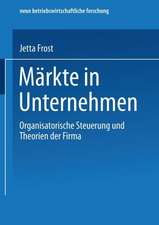 neue betriebswirtschaftliche forschung

Jetta Frost

Märkte in Unternehmen

Organisatorische Steuerung und Theorien der Firma